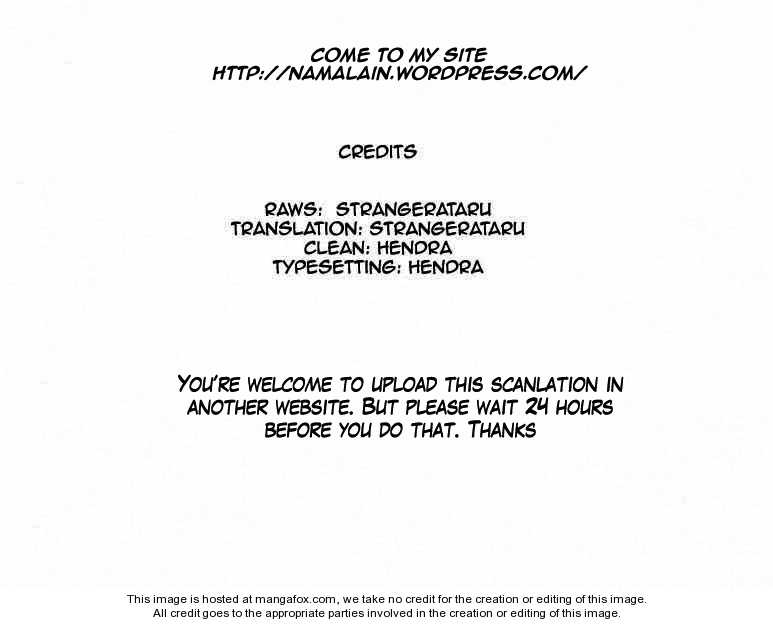 COME TO MY SITE
HTTP://NAMALAIN.WORDPRESS.COM/

CREDITS

RAWS: STRANGERATARU
TRANSLATION: STRANGERATARU
CLEAN: HENDRA
TYPESETTING: HENDRA

YOU'RE WELCOME TO UPLOAD THIS SCANLATION IN ANOTHER WEBSITE. BUT PLEASE WAIT 24 HOURS BEFORE YOU DO THAT. THANKS

This image is hosted at mangafox.com, we take no credit for the creation or editing of this image.
All credit goes to the appropriate parties involved in the creation or editing of this image.